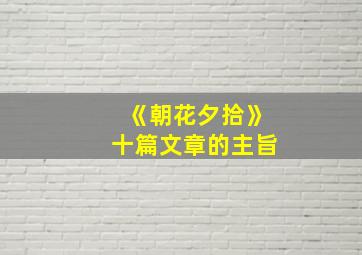 《朝花夕拾》
十篇文章的主旨